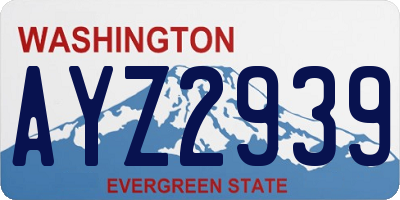 WASHINGTON

AYZ2939

EVERGREEN STATE